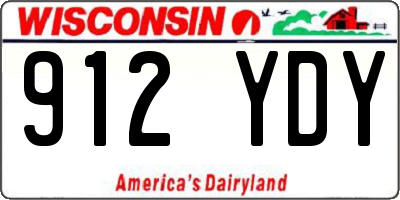 WISCONSIN

912 YDY

America's Dairyland